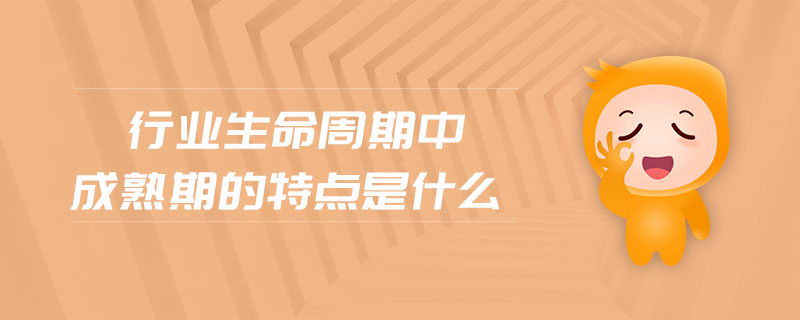 行业生命周期中
成熟期的特点是什么